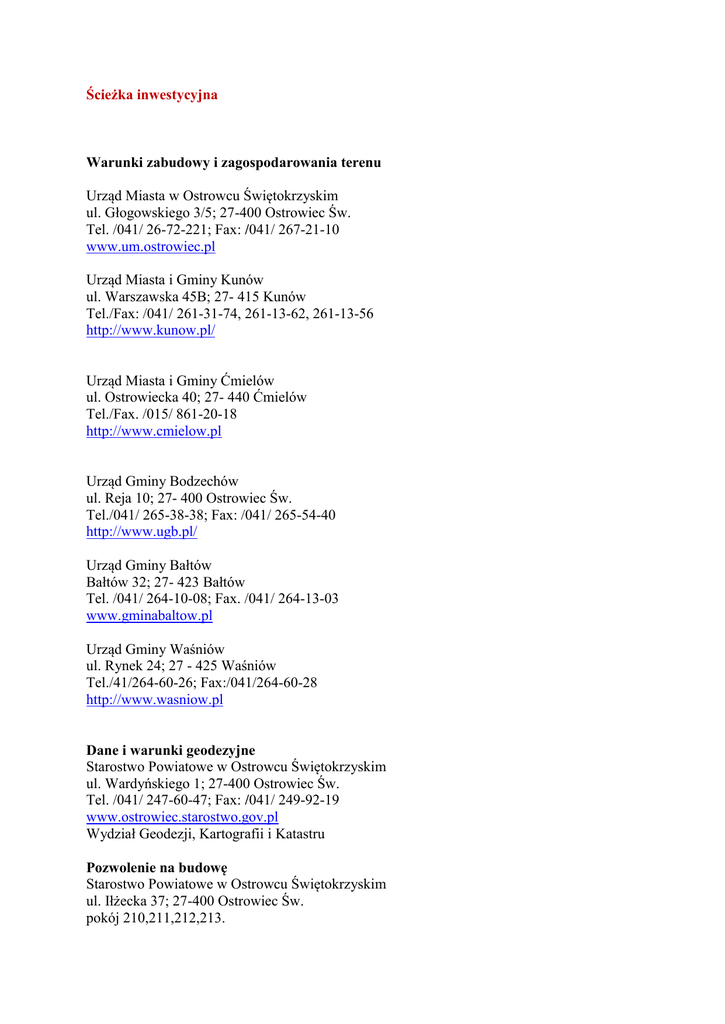 Ścieżka inwestycyjna

Warunki zabudowy i zagospodarowania terenu

Urząd Miasta w Ostrowcu Świętokrzyskim
ul. Głogowskiego 3/5; 27-400 Ostrowiec Św.
Tel. /041/ 26-72-221; Fax: /041/ 267-21-10
www.um.ostrowiec.pl

Urząd Miasta i Gminy Kunów
ul. Warszawska 45B; 27- 415 Kunów
Tel./Fax: /041/ 261-31-74, 261-13-62, 261-13-56
http://www.kunow.pl/

Urząd Miasta i Gminy Ćmielów
ul. Ostrowiecka 40; 27- 440 Ćmielów
Tel./Fax. /015/ 861-20-18
http://www.cmielow.pl

Urząd Gminy Bodzechów
ul. Reja 10; 27- 400 Ostrowiec Św.
Tel./041/ 265-38-38; Fax: /041/ 265-54-40
http://www.ugb.pl/

Urząd Gminy Bałtów
Bałtów 32; 27- 423 Bałtów
Tel. /041/ 264-10-08; Fax. /041/ 264-13-03
www.gminabaltow.pl

Urząd Gminy Waśniów
ul. Rynek 24; 27 - 425 Waśniów
Tel./41/264-60-26; Fax:/041/264-60-28
http://www.wasniow.pl

Dane i warunki geodezyjne
Starostwo Powiatowe w Ostrowcu Świętokrzyskim
ul. Wardyńskiego 1; 27-400 Ostrowiec Św.
Tel. /041/ 247-60-47; Fax: /041/ 249-92-19
www.ostrowiec.starostwo.gov.pl
Wydział Geodezji, Kartografii i Katastru

Pozwolenie na budowę
Starostwo Powiatowe w Ostrowcu Świętokrzyskim
ul. Iłżecka 37; 27-400 Ostrowiec Św.
pokój 210,211,212,213.